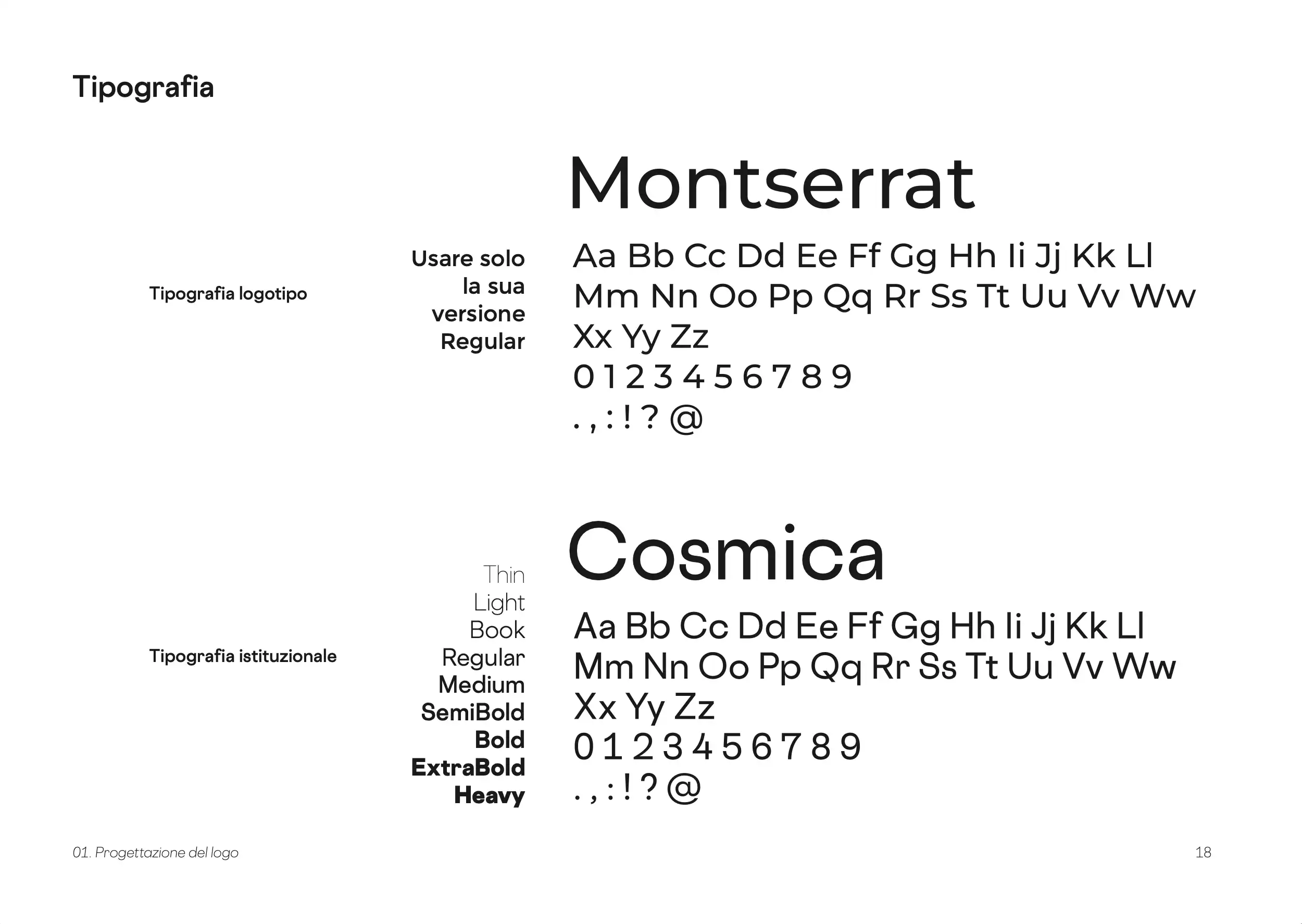 Tipografia

Tipografia logotipo

Usare solo la sua versione Regular

Montserrat

Aa Bb Cc Dd Ee Ff Gg Hh Ii Jj Kk Ll
Mm Nn Oo Pp Qq Rr Ss Tt Uu Vv Ww
Xx Yy Zz
0 1 2 3 4 5 6 7 8 9
. , : ! ? @

Tipografia istituzionale

Thin
Light
Book
Regular
Medium
SemiBold
Bold
ExtraBold
Heavy

Cosmica

Aa Bb Cc Dd Ee Ff Gg Hh Ii Jj Kk Ll
Mm Nn Oo Pp Qq Rr Ss Tt Uu Vv Ww
Xx Yy Zz
0 1 2 3 4 5 6 7 8 9
. , : ! ? @

01. Progettazione del logo

18